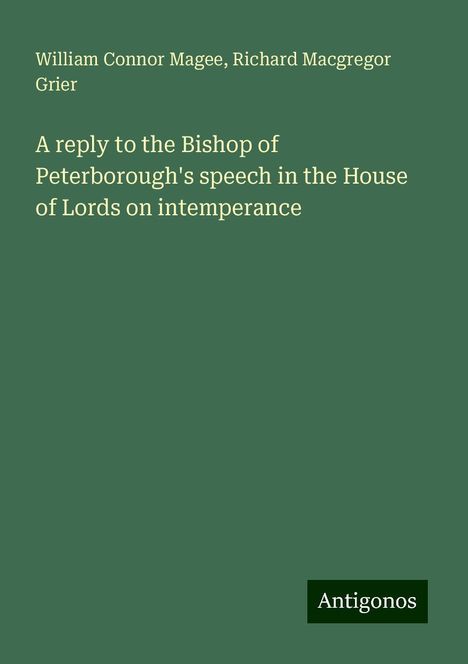 William Connor Magee, Richard Macgregor Grier

A reply to the Bishop of Peterborough's speech in the House of Lords on intemperance

Antigonos